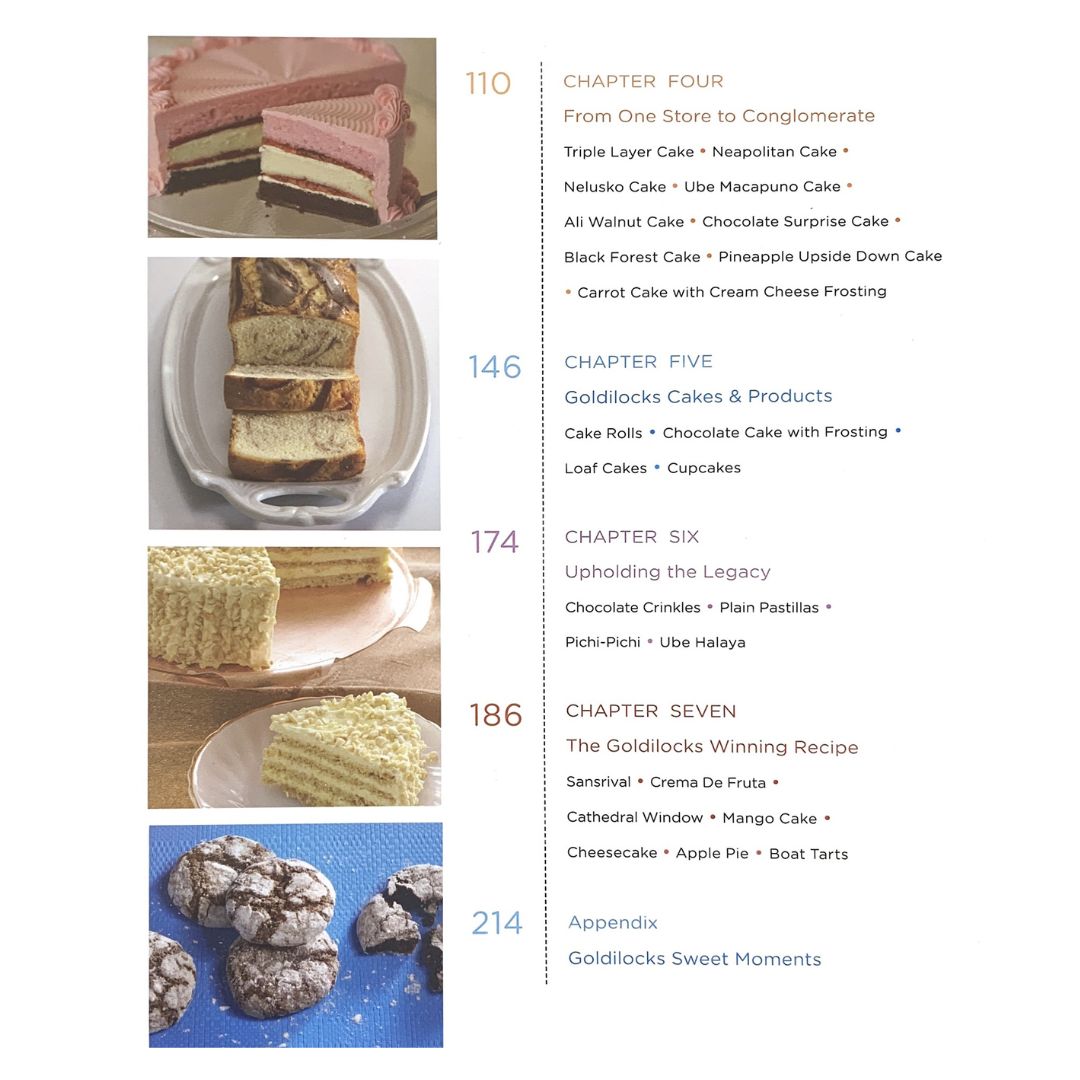 110

CHAPTER FOUR

From One Store to Conglomerate

Triple Layer Cake • Neapolitan Cake • Nelusko Cake • Ube Macapuno Cake • Ali Walnut Cake • Chocolate Surprise Cake • Black Forest Cake • Pineapple Upside Down Cake • Carrot Cake with Cream Cheese Frosting

146

CHAPTER FIVE

Goldilocks Cakes & Products

Cake Rolls • Chocolate Cake with Frosting • Loaf Cakes • Cupcakes

174

CHAPTER SIX

Upholding the Legacy

Chocolate Crinkles • Plain Pastillas • Pichi-Pichi • Ube Halaya

186

CHAPTER SEVEN

The Goldilocks Winning Recipe

Sansrival • Crema De Fruta • Cathedral Window • Mango Cake • Cheesecake • Apple Pie • Boat Tarts

214

Appendix

Goldilocks Sweet Moments